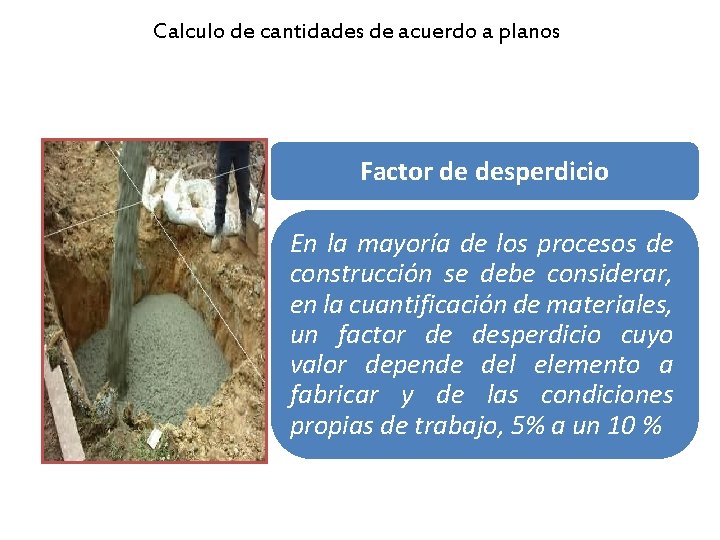 Calculo de cantidades de acuerdo a planos

Factor de desperdicio

En la mayoría de los procesos de construcción se debe considerar, en la cuantificación de materiales, un factor de desperdicio cuyo valor depende del elemento a fabricar y de las condiciones propias de trabajo, 5% a un 10 %